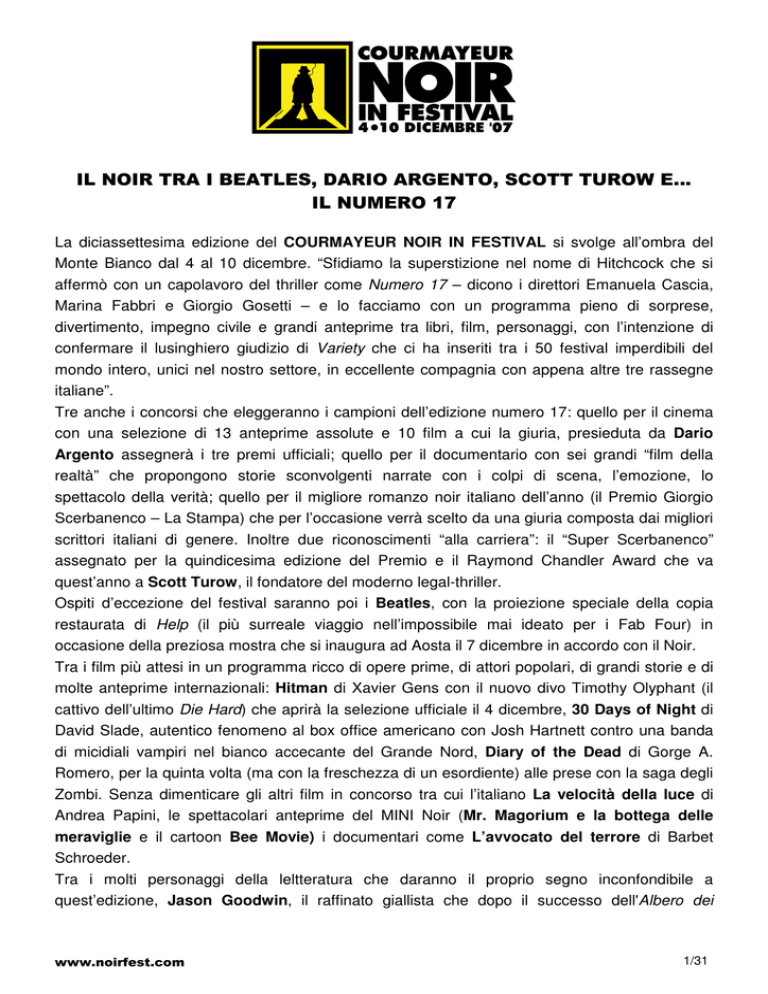 COURMAYEUR
NOIR
IN FESTIVAL
4•10 DICEMBRE '07

IL NOIR TRA I BEATLES, DARIO ARGENTO, SCOTT TUROW E...
IL NUMERO 17

La diciassettesima edizione del COURMAYEUR NOIR IN FESTIVAL si svolge all'ombra del Monte Bianco dal 4 al 10 dicembre. "Sfidiamo la superstizione nel nome di Hitchcock che si affermò con un capolavoro del thriller come Numero 17 – dicono i direttori Emanuela Cascia, Marina Fabbri e Giorgio Gosetti – e lo facciamo con un programma pieno di sorprese, divertimento, impegno civile e grandi anteprime tra libri, film, personaggi, con l'intenzione di confermare il lusinghiero giudizio di Variety che ci ha inseriti tra i 50 festival imperdibili del mondo intero, unici nel nostro settore, in eccellente compagnia con appena altre tre rassegne italiane".
Tre anche i concorsi che eleggeranno i campioni dell'edizione numero 17: quello per il cinema con una selezione di 13 anteprime assolute e 10 film a cui la giuria, presieduta da Dario Argento assegnerà i tre premi ufficiali; quello per il documentario con sei grandi "film della realtà" che propongono storie sconvolgenti narrate con i colpi di scena, l'emozione, lo spettacolo della verità; quello per il migliore romanzo noir italiano dell'anno (il Premio Giorgio Scerbanenco – La Stampa) che per l'occasione verrà scelto da una giuria composta dai migliori scrittori italiani di genere. Inoltre due riconoscimenti "alla carriera": il "Super Scerbanenco" assegnato per la quindicesima edizione del Premio e il Raymond Chandler Award che va quest'anno a Scott Turow, il fondatore del moderno legal-thriller.
Ospiti d'eccezione del festival saranno poi i Beatles, con la proiezione speciale della copia restaurata di Help (il più surreale viaggio nell'impossibile mai ideato per i Fab Four) in occasione della preziosa mostra che si inaugura ad Aosta il 7 dicembre in accordo con il Noir.
Tra i film più attesi in un programma ricco di opere prime, di attori popolari, di grandi storie e di molte anteprime internazionali: Hitman di Xavier Gens con il nuovo divo Timothy Olyphant (il cattivo dell'ultimo Die Hard) che aprirà la selezione ufficiale il 4 dicembre, 30 Days of Night di David Slade, autentico fenomeno al box office americano con Josh Hartnett contro una banda di micidiali vampiri nel bianco accecante del Grande Nord, Diary of the Dead di Gorge A. Romero, per la quinta volta (ma con la freschezza di un esordiente) alle prese con la saga degli Zombi. Senza dimenticare gli altri film in concorso tra cui l'italiano La velocità della luce di Andrea Papini, le spettacolari anteprime del MINI Noir (Mr. Magorium e la bottega delle meraviglie e il cartoon Bee Movie) i documentari come L'avvocato del terrore di Barbet Schroeder.
Tra i molti personaggi della leltteratura che daranno il proprio segno inconfondibile a quest'edizione, Jason Goodwin, il raffinato giallista che dopo il successo dell'Albero dei

www.noirfest.com

1/31